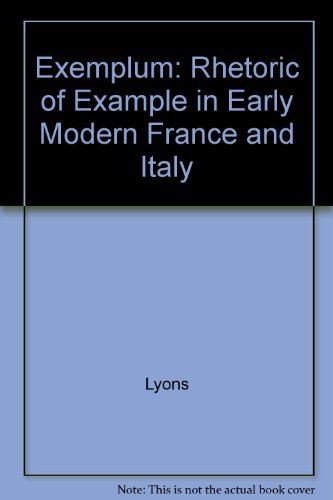 Exemplum: Rhetoric of Example in Early Modern France and Italy

Lyons

Note: This is not the actual book cover